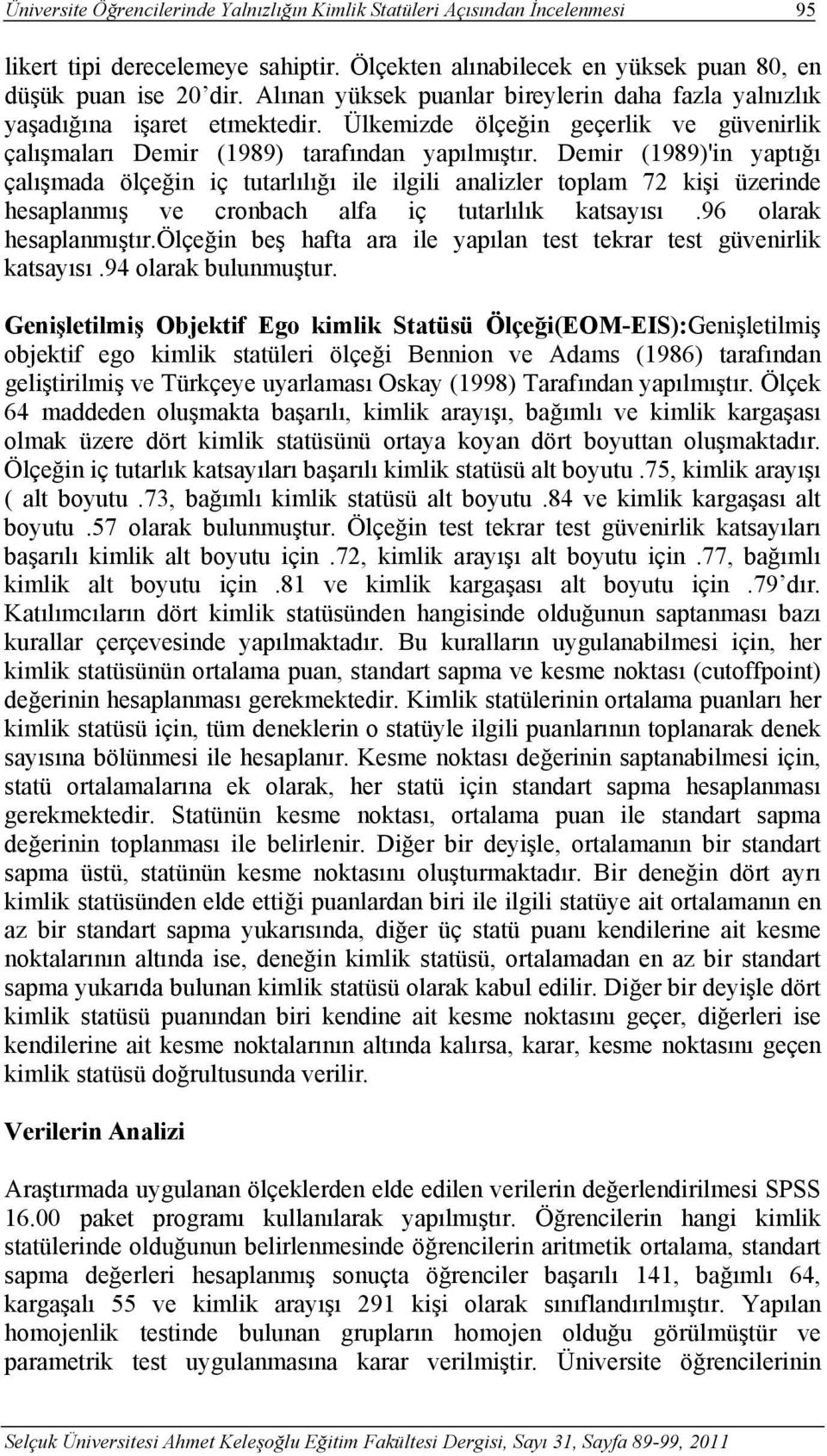 Üniversite Öğrencilerinde Yalnızlığın Kimlik Statüleri Açısından İncelenmesi 95

likert tipi derecelemeye sahiptir. Ölçekten alınabilecek en yüksek puan 80, en düşük puan ise 20'dir. Alınan yüksek puanlar bireylerin daha fazla yalnızlık yaşadığına işaret etmektedir. Ülkemizde ölçeğin geçerlik ve güvenirlik çalışmaları Demir (1989) tarafından yapılmıştır. Demir (1989)'in yaptığı çalışmada ölçeğin iç tutarlılığı ile ilgili analizler toplam 72 kişi üzerinde hesaplanmış ve cronbach alfa iç tutarlılık katsayısı .96 olarak hesaplanmıştır.ölçeğin beş hafta ara ile yapılan test tekrar test güvenirlik katsayısı .94 olarak bulunmuştur.

Genişletilmiş Objektif Ego kimlik Statüsü Ölçeği(EOM-EIS):Genişletilmiş objektif ego kimlik statüleri ölçeği Bennion ve Adams (1986) tarafından geliştirilmiş ve Türkçeye uyarlaması Oskay (1998) Tarafından yapılmıştır. Ölçek 64 maddeden oluşmakta başarılı, kimlik arayışı, bağımlı ve kimlik kargaşası olmak üzere dört kimlik statüsünü ortaya koyan dört boyuttan oluşmaktadır. Ölçeğin iç tutarlık katsayıları başarılı kimlik statüsü alt boyutu .75, kimlik arayışı ( alt boyutu .73, bağımlı kimlik statüsü alt boyutu .84 ve kimlik kargaşası alt boyutu .57 olarak bulunmuştur. Ölçeğin test tekrar test güvenirlik katsayıları başarılı kimlik alt boyutu için .72, kimlik arayışı alt boyutu için .77, bağımlı kimlik alt boyutu için .81 ve kimlik kargaşası alt boyutu için .79'dır. Katılımcıların dört kimlik statüsünden hangisinde olduğunun saptanması bazı kurallar çerçevesinde yapılmaktadır. Bu kuralların uygulanabilmesi için, her kimlik statüsünün ortalama puan, standart sapma ve kesme noktası (cutoffpoint) değerinin hesaplanması gerekmektedir. Kimlik statülerinin ortalama puanları her kimlik statüsü için, tüm deneklerin o statüyle ilgili puanlarının toplanarak denek sayısına bölünmesi ile hesaplanır. Kesme noktası değerinin saptanabilmesi için, statü ortalamalarına ek olarak, her statü için standart sapma hesaplanması gerekmektedir. Statünün kesme noktası, ortalama puan ile standart sapma değerinin toplanması ile belirlenir. Diğer bir deyişle, ortalamanın bir standart sapma üstü, statünün kesme noktasını oluşturmaktadır. Bir deneğin dört ayrı kimlik statüsünden elde ettiği puanlardan biri ile ilgili statüye ait ortalamanın en az bir standart sapma yukarısında, diğer üç statü puanı kendilerine ait kesme noktalarının altında ise, deneğin kimlik statüsü, ortalamadan en az bir standart sapma yukarıda bulunan kimlik statüsü olarak kabul edilir. Diğer bir deyişle dört kimlik statüsü puanından biri kendine ait kesme noktasını geçer, diğerleri ise kendilerine ait kesme noktalarının altında kalırsa, karar, kesme noktasını geçen kimlik statüsü doğrultusunda verilir.

Verilerin Analizi

Araştırmada uygulanan ölçeklerden elde edilen verilerin değerlendirilmesi SPSS 16.00 paket programı kullanılarak yapılmıştır. Öğrencilerin hangi kimlik statülerinde olduğunun belirlenmesinde öğrencilerin aritmetik ortalama, standart sapma değerleri hesaplanmış sonuçta öğrenciler başarılı 141, bağımlı 64, kargaşalı 55 ve kimlik arayışı 291 kişi olarak sınıflandırılmıştır. Yapılan homojenlik testinde bulunan grupların homojen olduğu görülmüştür ve parametrik test uygulanmasına karar verilmiştir. Üniversite öğrencilerinin

Selçuk Üniversitesi Ahmet Keleşoğlu Eğitim Fakültesi Dergisi, Sayı 31, Sayfa 89-99, 2011